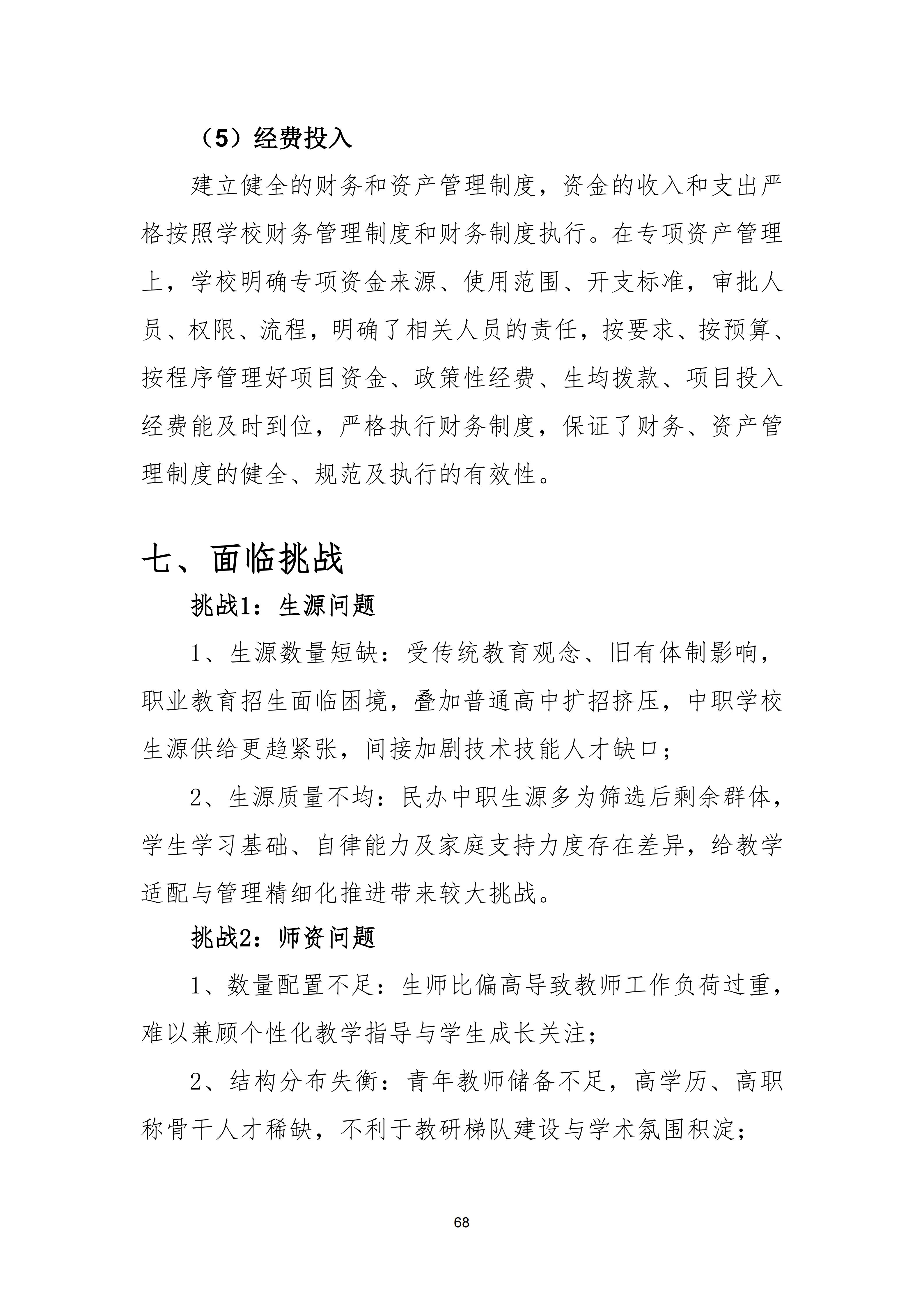 （5）经费投入

建立健全的财务和资产管理制度，资金的收入和支出严格按照学校财务管理制度和财务制度执行。在专项资产管理上，学校明确专项资金来源、使用范围、开支标准，审批人员、权限、流程，明确了相关人员的责任，按要求、按预算、按程序管理好项目资金、政策性经费、生均拨款、项目投入经费能及时到位，严格执行财务制度，保证了财务、资产管理制度的健全、规范及执行的有效性。

七、面临挑战

挑战1：生源问题

1、生源数量短缺：受传统教育观念、旧有体制影响，职业教育招生面临困境，叠加普通高中扩招挤压，中职学校生源供给更趋紧张，间接加剧技术技能人才缺口；

2、生源质量不均：民办中职生源多为筛选后剩余群体，学生学习基础、自律能力及家庭支持力度存在差异，给教学适配与管理精细化推进带来较大挑战。

挑战2：师资问题

1、数量配置不足：生师比偏高导致教师工作负荷过重，难以兼顾个性化教学指导与学生成长关注；

2、结构分布失衡：青年教师储备不足，高学历、高职称骨干人才稀缺，不利于教研梯队建设与学术氛围积淀；

68